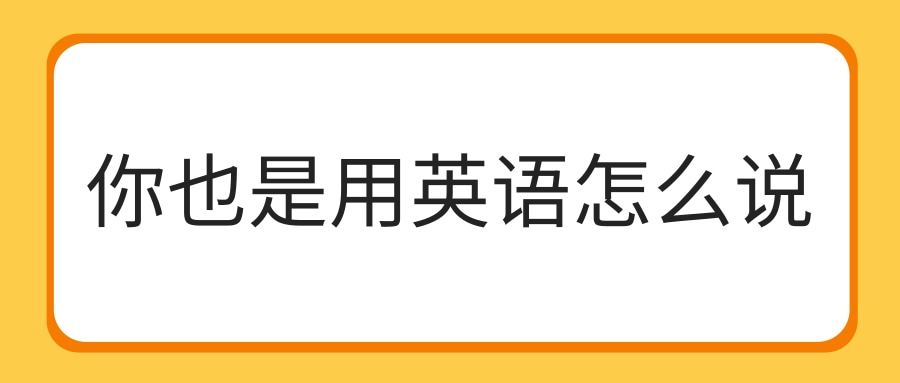 你也是用英语怎么说